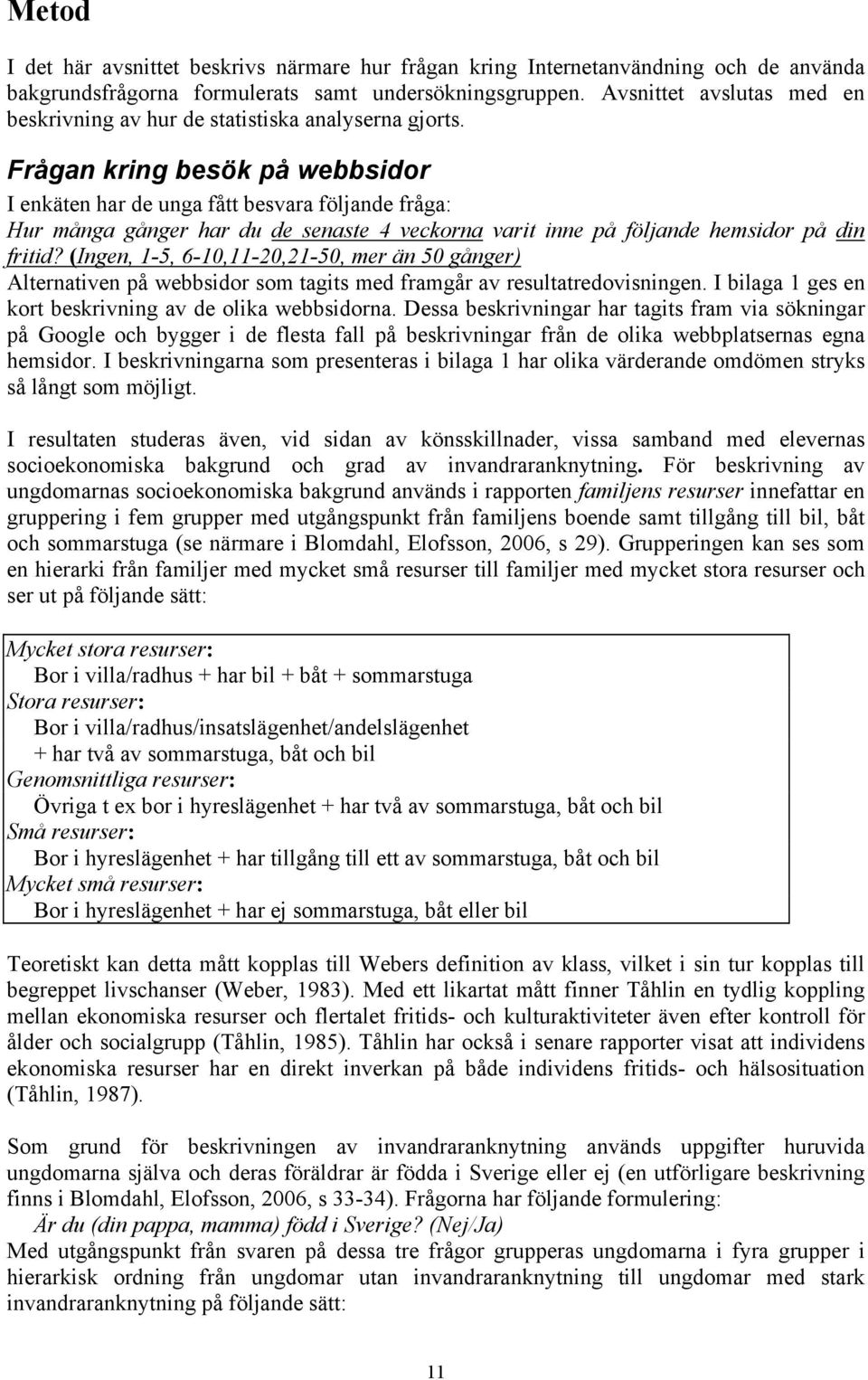 Metod

I det här avsnittet beskrivs närmare hur frågan kring Internetanvändning och de använda bakgrundsfrågorna formulerats samt undersökningsgruppen. Avsnittet avslutas med en beskrivning av hur de statistiska analyserna gjorts.

Frågan kring besök på webbsidor

I enkäten har de unga fått besvara följande fråga:
Hur många gånger har du de senaste 4 veckorna varit inne på följande hemsidor på din fritid? (Ingen, 1-5, 6-10,11-20,21-50, mer än 50 gånger)
Alternativen på webbsidor som tagits med framgår av resultatredovisningen. I bilaga 1 ges en kort beskrivning av de olika webbsidorna. Dessa beskrivningar har tagits fram via sökningar på Google och bygger i de flesta fall på beskrivningar från de olika webbplatsernas egna hemsidor. I beskrivningarna som presenteras i bilaga 1 har olika värderande omdömen stryks så långt som möjligt.

I resultaten studeras även, vid sidan av könsskillnader, vissa samband med elevernas socioekonomiska bakgrund och grad av invandraranknytning. För beskrivning av ungdomarnas socioekonomiska bakgrund används i rapporten familjens resurser innefattar en gruppering i fem grupper med utgångspunkt från familjens boende samt tillgång till bil, båt och sommarstuga (se närmare i Blomdahl, Elofsson, 2006, s 29). Grupperingen kan ses som en hierarki från familjer med mycket små resurser till familjer med mycket stora resurser och ser ut på följande sätt:

Mycket stora resurser:
Bor i villa/radhus + har bil + båt + sommarstuga
Stora resurser:
Bor i villa/radhus/insatslägenhet/andelslägenhet
+ har två av sommarstuga, båt och bil
Genomsnittliga resurser:
Övriga t ex bor i hyreslägenhet + har två av sommarstuga, båt och bil
Små resurser:
Bor i hyreslägenhet + har tillgång till ett av sommarstuga, båt och bil
Mycket små resurser:
Bor i hyreslägenhet + har ej sommarstuga, båt eller bil

Teoretiskt kan detta mått kopplas till Webers definition av klass, vilket i sin tur kopplas till begreppet livschanser (Weber, 1983). Med ett likartat mått finner Tåhlin en tydlig koppling mellan ekonomiska resurser och flertalet fritids- och kulturaktiviteter även efter kontroll för ålder och socialgrupp (Tåhlin, 1985). Tåhlin har också i senare rapporter visat att individens ekonomiska resurser har en direkt inverkan på både individens fritids- och hälsosituation (Tåhlin, 1987).

Som grund för beskrivningen av invandraranknytning används uppgifter huruvida ungdomarna själva och deras föräldrar är födda i Sverige eller ej (en utförligare beskrivning finns i Blomdahl, Elofsson, 2006, s 33-34). Frågorna har följande formulering:
Är du (din pappa, mamma) född i Sverige? (Nej/Ja)
Med utgångspunkt från svaren på dessa tre frågor grupperas ungdomarna i fyra grupper i hierarkisk ordning från ungdomar utan invandraranknytning till ungdomar med stark invandraranknytning på följande sätt:

11